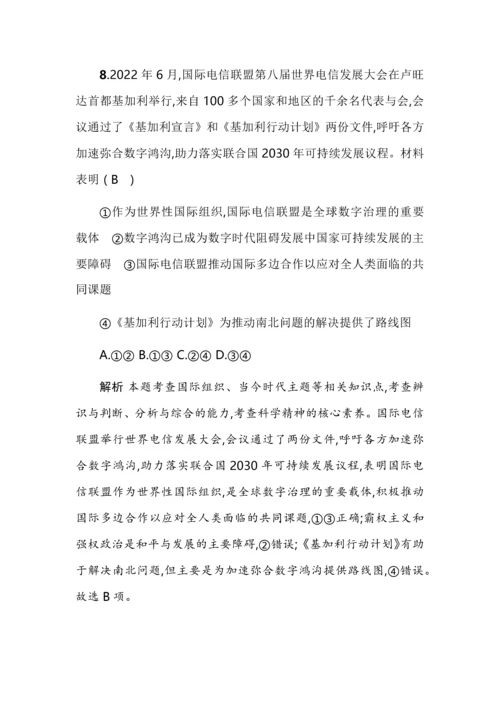 8.2022 年 6 月,国际电信联盟第八届世界电信发展大会在卢旺达首都基加利举行,来自 100 多个国家和地区的千余名代表与会,会议通过了《基加利宣言》和《基加利行动计划》两份文件,呼吁各方加速弥合数字鸿沟,助力落实联合国 2030 年可持续发展议程。材料表明 ( B )

①作为世界性国际组织,国际电信联盟是全球数字治理的重要载体 ②数字鸿沟已成为数字时代阻碍发展中国家可持续发展的主要障碍 ③国际电信联盟推动国际多边合作以应对全人类面临的共同课题

④《基加利行动计划》为推动南北问题的解决提供了路线图

A.①② B.①③ C.②④ D.③④

解析 本题考查国际组织、当今时代主题等相关知识点,考查辨识与判断、分析与综合的能力,考查科学精神的核心素养。国际电信联盟举行世界电信发展大会,会议通过了两份文件,呼吁各方加速弥合数字鸿沟,助力落实联合国 2030 年可持续发展议程,表明国际电信联盟作为世界性国际组织,是全球数字治理的重要载体,积极推动国际多边合作以应对全人类面临的共同课题,①③正确;霸权主义和强权政治是和平与发展的主要障碍,②错误;《基加利行动计划》有助于解决南北问题,但主要是为加速弥合数字鸿沟提供路线图,④错误。故选 B 项。